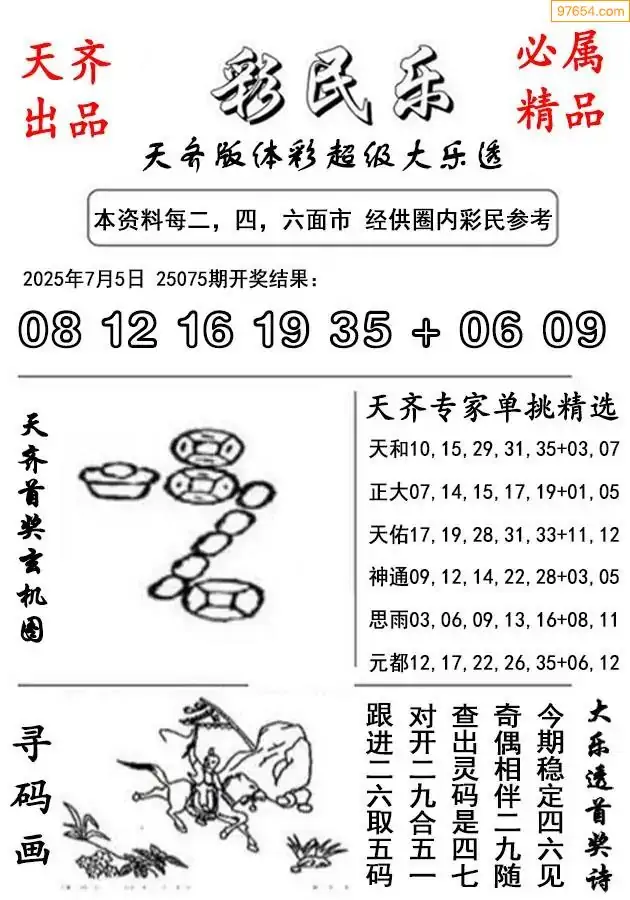 97654.com

天齐出品

彩民乐

必属精品

天齐版体彩超级大乐透

本资料每二，四，六面市 经供圈内彩民参考

2025年7月5日 25075期开奖结果：

08 12 16 19 35 + 06 09

天齐首奖玄机图

天齐专家单挑精选

天和10,15,29,31,35+03,07

正大07,14,15,17,19+01,05

天佑17,19,28,31,33+11,12

神通09,12,14,22,28+03,05

思雨03,06,09,13,16+08,11

元都12,17,22,26,35+06,12

寻码画

大乐透首奖诗

今期稳定四六见
奇偶相伴二九随
查出灵码是四七
对开二九合五一
跟进二六取五码